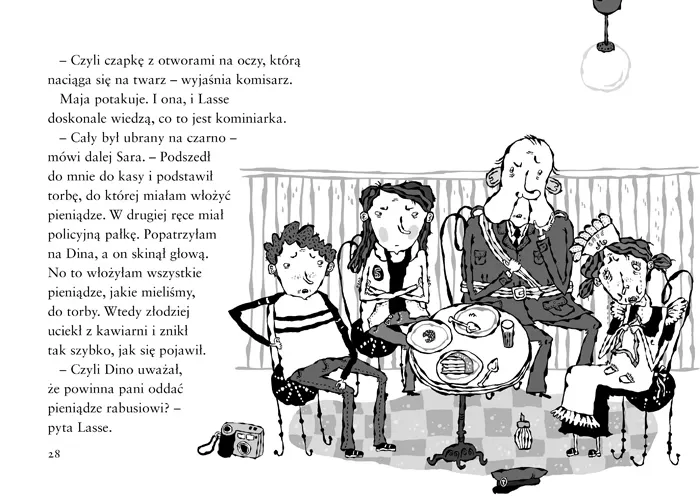 – Czyli czapkę z otworami na oczy, którą naciąga się na twarz – wyjaśnia komisarz.

Maja potakuje. I ona, i Lasse doskonale wiedzą, co to jest kominiarka.

– Cały był ubrany na czarno – mówi dalej Sara. – Podszedł do mnie do kasy i podstawił torbę, do której miałam włożyć pieniądze. W drugiej ręce miał policyjną pałkę. Popatrzyłam na Dina, a on skinął głową. No to włożyłam wszystkie pieniądze, jakie mieliśmy, do torby. Wtedy złodziej uciekł z kawiarni i znikł tak szybko, jak się pojawił.

– Czyli Dino uważał, że powinna pani oddać pieniądze rabusiowi? – pyta Lasse.

28